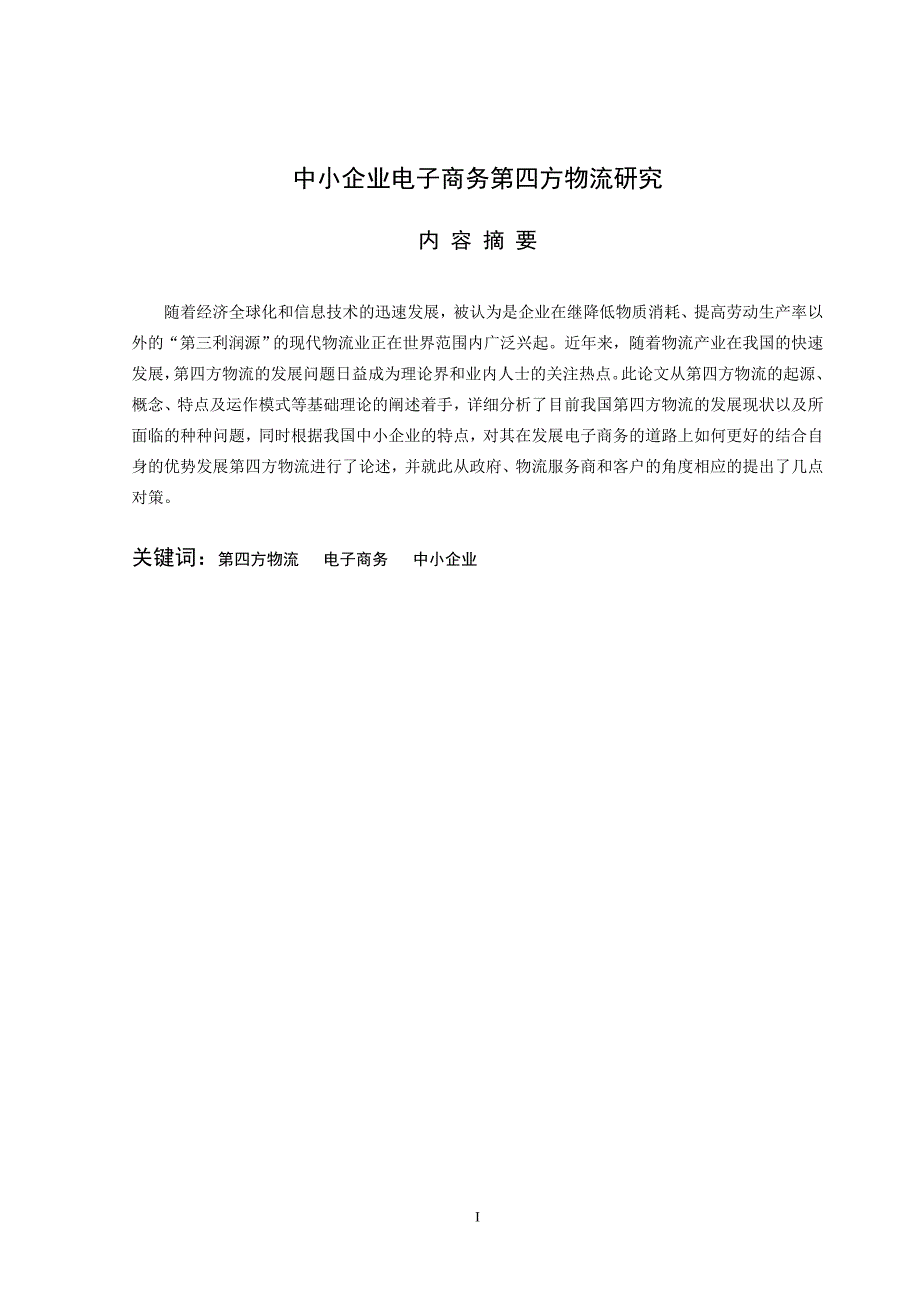 中小企业电子商务第四方物流研究

内 容 摘 要

随着经济全球化和信息技术的迅速发展，被认为是企业在继降低物质消耗、提高劳动生产率以外的“第三利润源”的现代物流业正在世界范围内广泛兴起。近年来，随着物流产业在我国的快速发展，第四方物流的发展问题日益成为理论界和业内人士的关注热点。此论文从第四方物流的起源、概念、特点及运作模式等基础理论的阐述着手，详细分析了目前我国第四方物流的发展现状以及所面临的种种问题，同时根据我国中小企业的特点，对其在发展电子商务的道路上如何更好的结合自身的优势发展第四方物流进行了论述，并就此从政府、物流服务商和客户的角度相应的提出了几点对策。

关键词：第四方物流 电子商务 中小企业

I